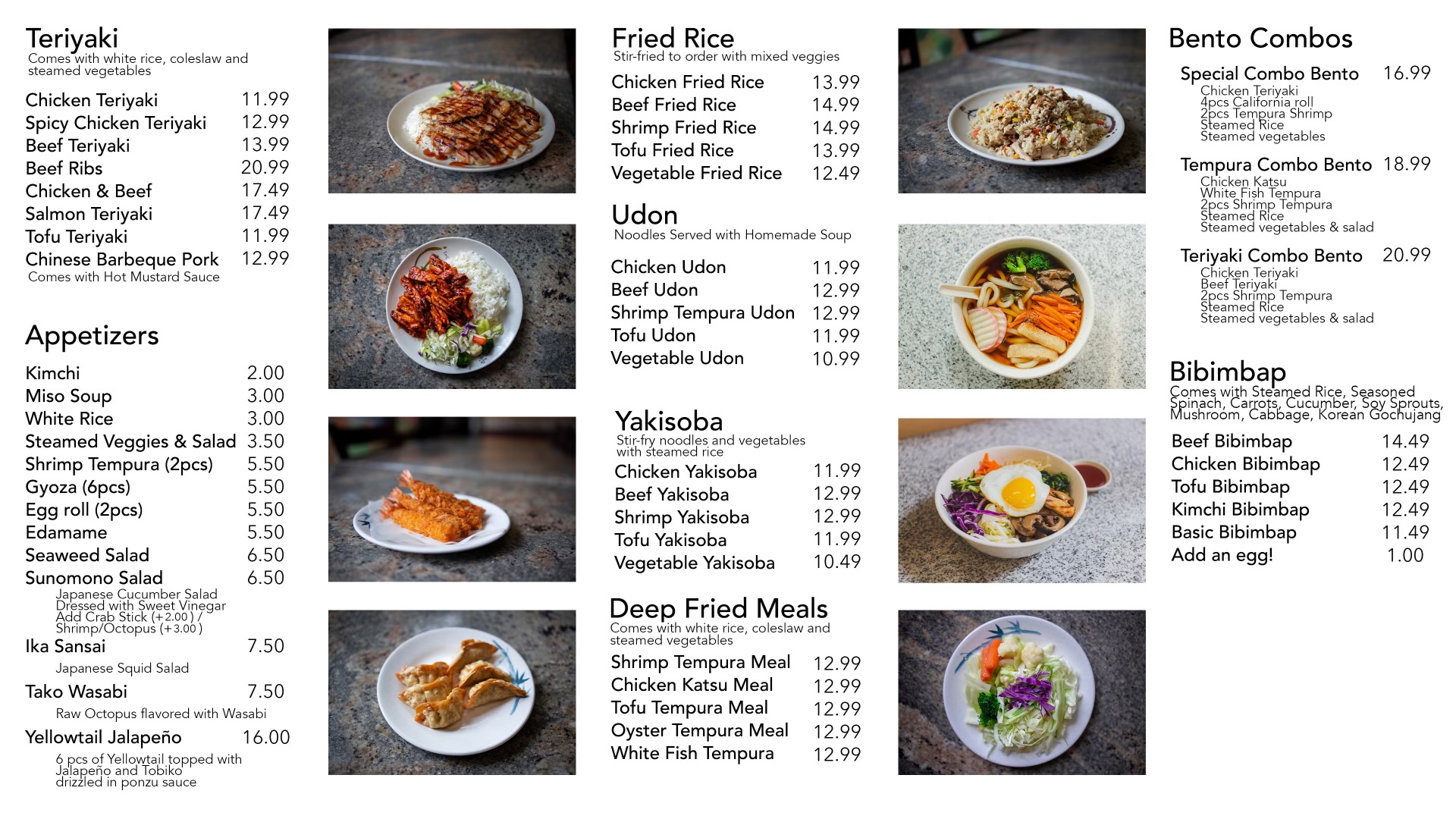 Teriyaki
Comes with white rice, coleslaw and steamed vegetables

Chicken Teriyaki 11.99
Spicy Chicken Teriyaki 12.99
Beef Teriyaki 13.99
Beef Ribs 20.99
Chicken & Beef 17.49
Salmon Teriyaki 17.49
Tofu Teriyaki 11.99
Chinese Barbeque Pork 12.99
Comes with Hot Mustard Sauce

Appetizers

Kimchi 2.00
Miso Soup 3.00
White Rice 3.00
Steamed Veggies & Salad 3.50
Shrimp Tempura (2pcs) 5.50
Gyoza (6pcs) 5.50
Egg roll (2pcs) 5.50
Edamame 5.50
Seaweed Salad 6.50
Sunomono Salad 6.50
Japanese Cucumber Salad Dressed with Sweet Vinegar Add Crab Stick (+2.00) / Shrimp/Octopus (+3.00)
Ika Sansai 7.50
Japanese Squid Salad
Tako Wasabi 7.50
Raw Octopus flavored with Wasabi
Yellowtail Jalapeño 16.00
6 pcs of Yellowtail topped with Jalapeño and Tobiko drizzled in ponzu sauce

Fried Rice
Stir-fried to order with mixed veggies

Chicken Fried Rice 13.99
Beef Fried Rice 14.99
Shrimp Fried Rice 14.99
Tofu Fried Rice 13.99
Vegetable Fried Rice 12.49

Udon
Noodles Served with Homemade Soup

Chicken Udon 11.99
Beef Udon 12.99
Shrimp Tempura Udon 12.99
Tofu Udon 11.99
Vegetable Udon 10.99

Yakisoba
Stir-fry noodles and vegetables with steamed rice
Chicken Yakisoba 11.99
Beef Yakisoba 12.99
Shrimp Yakisoba 12.99
Tofu Yakisoba 11.99
Vegetable Yakisoba 10.49

Deep Fried Meals
Comes with white rice, coleslaw and steamed vegetables
Shrimp Tempura Meal 12.99
Chicken Katsu Meal 12.99
Tofu Tempura Meal 12.99
Oyster Tempura Meal 12.99
White Fish Tempura 12.99

Bento Combos

Special Combo Bento 16.99
Chicken Teriyaki
4pcs California roll
2pcs Tempura Shrimp
Steamed Rice
Steamed vegetables

Tempura Combo Bento 18.99
Chicken Katsu
White Fish Tempura
2pcs Shrimp Tempura
Steamed Rice
Steamed vegetables & salad

Teriyaki Combo Bento 20.99
Chicken Teriyaki
Beef Teriyaki
2pcs Shrimp Tempura
Steamed Rice
Steamed vegetables & salad

Bibimbap
Comes with Steamed Rice, Seasoned Spinach, Carrots, Cucumber, Soy Sprouts, Mushroom, Cabbage, Korean Gochujang

Beef Bibimbap 14.49
Chicken Bibimbap 12.49
Tofu Bibimbap 12.49
Kimchi Bibimbap 12.49
Basic Bibimbap 11.49
Add an egg! 1.00